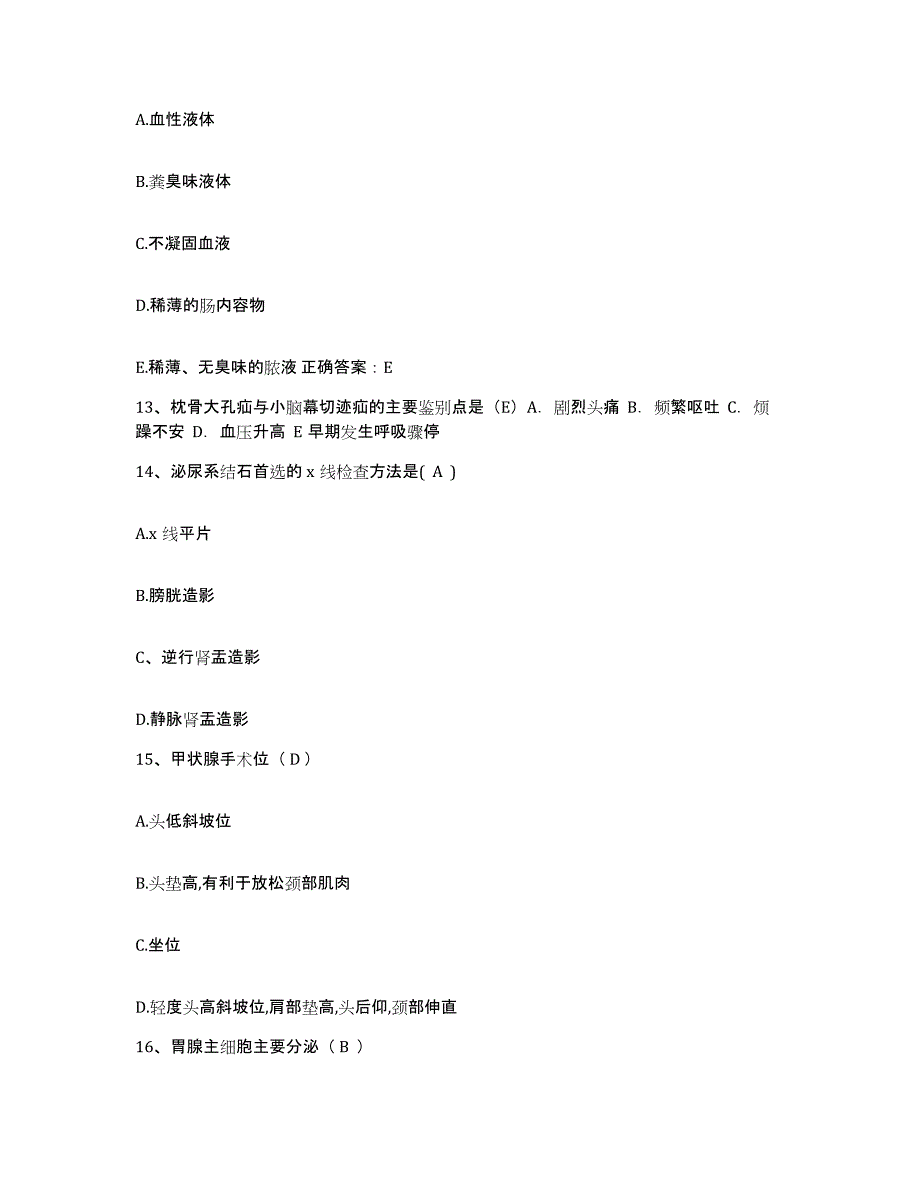 A.血性液体

B.粪臭味液体

C.不凝固血液

D.稀薄的肠内容物

E.稀薄、无臭味的脓液 正确答案：E

13、枕骨大孔疝与小脑幕切迹疝的主要鉴别点是（E）A. 剧烈头痛 B. 频繁呕吐 C. 烦躁不安 D. 血压升高 E 早期发生呼吸骤停

14、泌尿系结石首选的 x 线检查方法是( A )

A.x 线平片

B.膀胱造影

C、逆行肾盂造影

D.静脉肾盂造影

15、甲状腺手术位（ D ）

A.头低斜坡位

B.头垫高,有利于放松颈部肌肉

C.坐位

D.轻度头高斜坡位,肩部垫高,头后仰,颈部伸直

16、胃腺主细胞主要分泌（ B ）